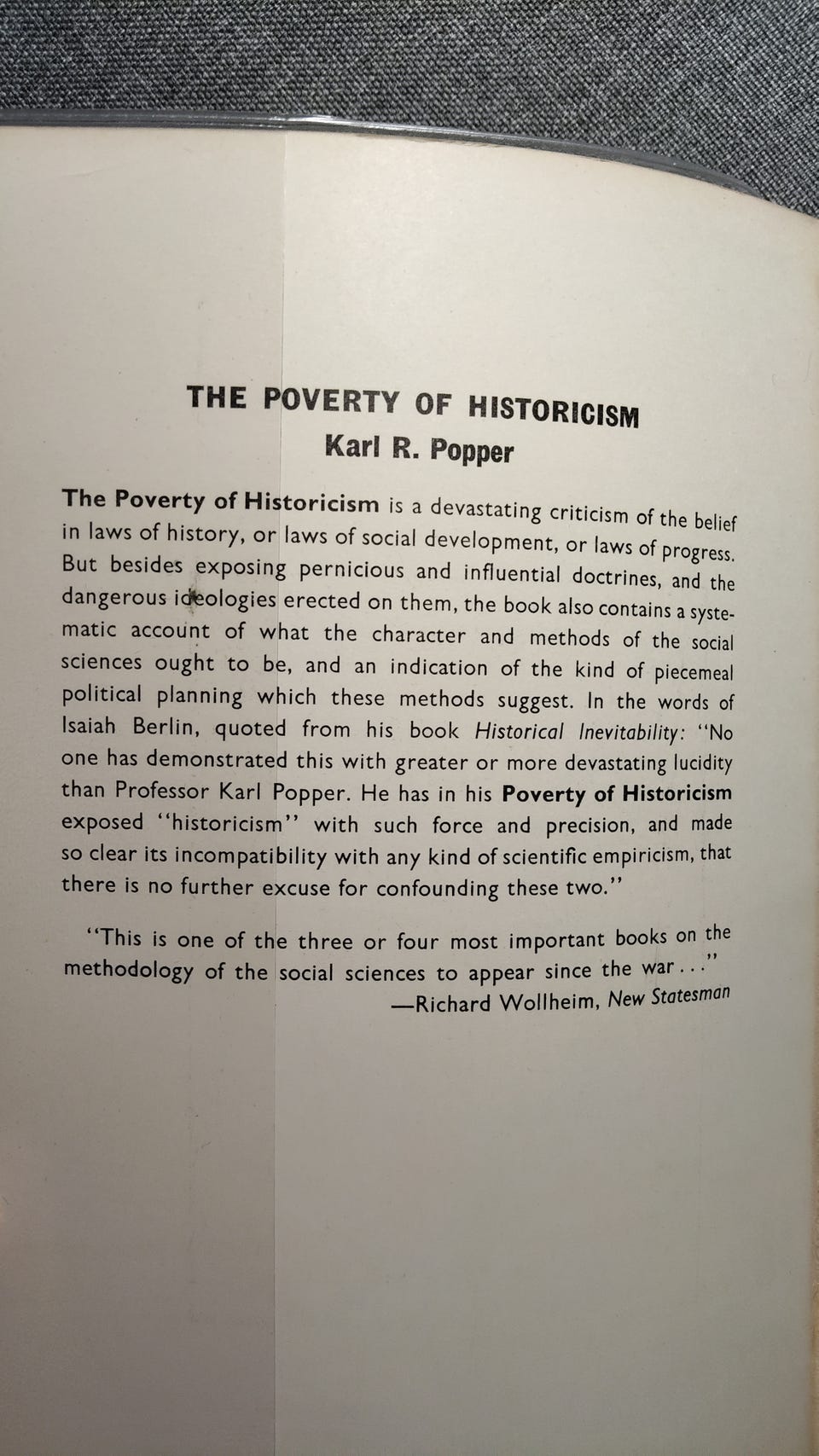 THE POVERTY OF HISTORICISM
Karl R. Popper

The Poverty of Historicism is a devastating criticism of the belief in laws of history, or laws of social development, or laws of progress. But besides exposing pernicious and influential doctrines, and the dangerous ideologies erected on them, the book also contains a systematic account of what the character and methods of the social sciences ought to be, and an indication of the kind of piecemeal political planning which these methods suggest. In the words of Isaiah Berlin, quoted from his book Historical Inevitability: "No one has demonstrated this with greater or more devastating lucidity than Professor Karl Popper. He has in his Poverty of Historicism exposed "historicism" with such force and precision, and made so clear its incompatibility with any kind of scientific empiricism, that there is no further excuse for confounding these two."

"This is one of the three or four most important books on the methodology of the social sciences to appear since the war..."
—Richard Wollheim, New Statesman